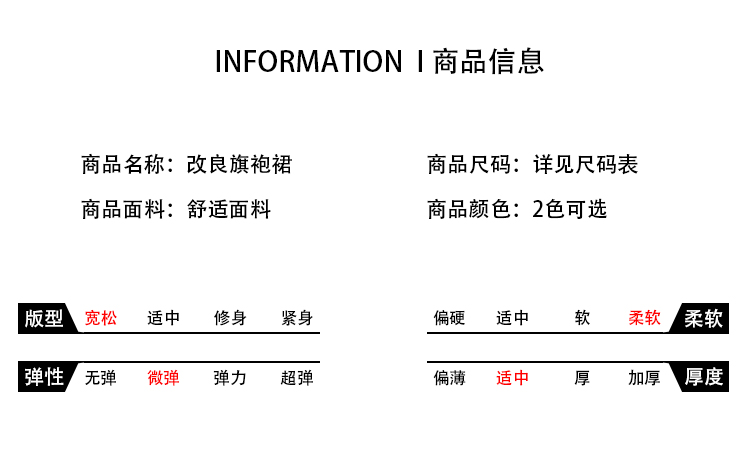 INFORMATION I 商品信息

商品名称：改良旗袍裙

商品面料：舒适面料

商品尺码：详见尺码表

商品颜色：2色可选

版型 宽松 适中 修身 紧身

弹性 无弹 微弹 弹力 超弹

偏硬 适中 软 柔软 柔软

偏薄 适中 厚 加厚 厚度